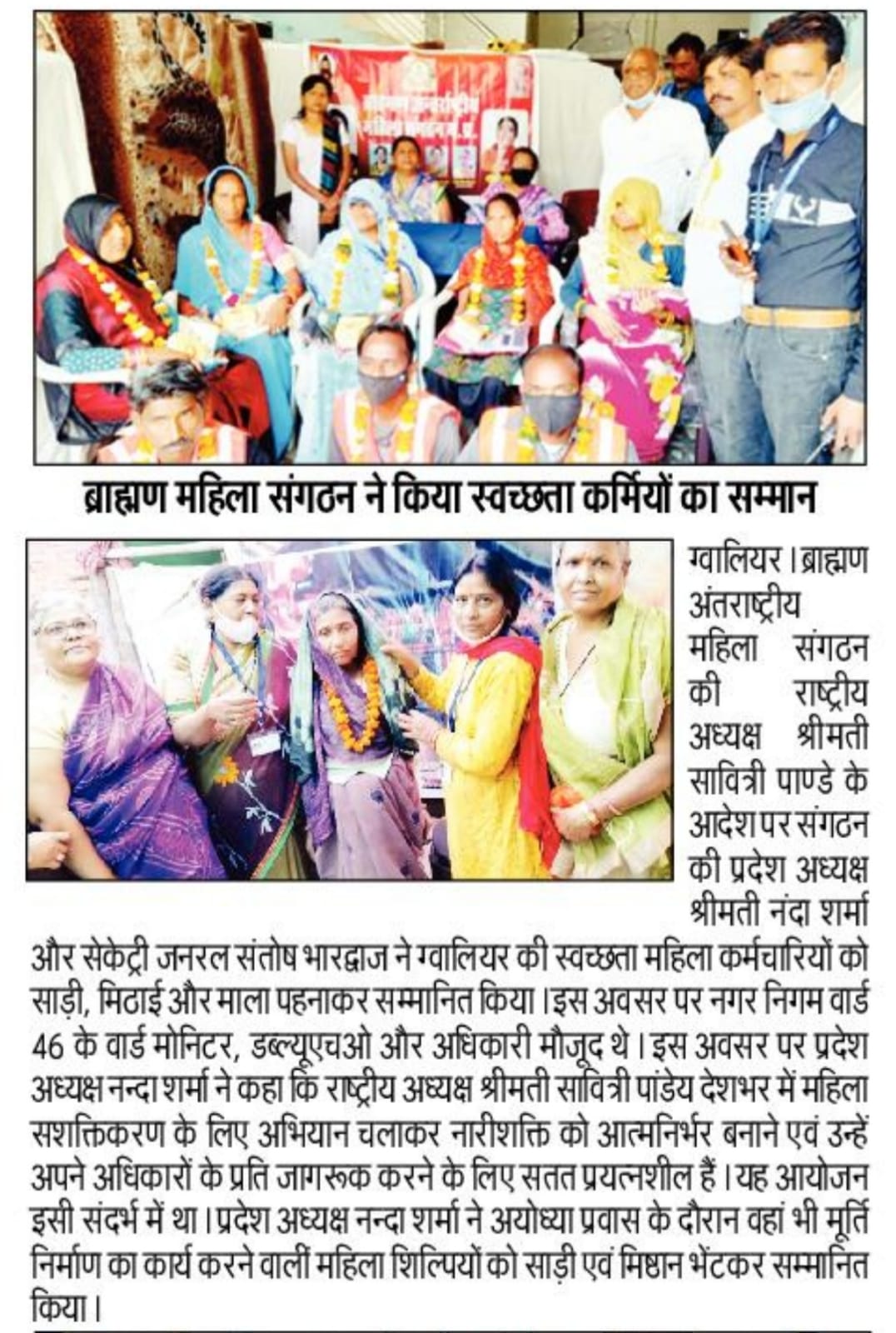 ब्राह्मण महिला संगठन ने किया स्वच्छता कर्मियों का सम्मान

ग्वालियर। ब्राह्मण अंतराष्ट्रीय महिला संगठन की राष्ट्रीय अध्यक्ष श्रीमती सावित्री पाण्डे के आदेश पर संगठन की प्रदेश अध्यक्ष श्रीमती नंदा शर्मा और सेकेट्री जनरल संतोष भारद्वाज ने ग्वालियर की स्वच्छता महिला कर्मचारियों को साड़ी, मिठाई और माला पहनाकर सम्मानित किया। इस अवसर पर नगर निगम वार्ड 46 के वार्ड मोनिटर, डब्ल्यूएचओ और अधिकारी मौजूद थे। इस अवसर पर प्रदेश अध्यक्ष नन्दा शर्मा ने कहा कि राष्ट्रीय अध्यक्ष श्रीमती सावित्री पांडेय देशभर में महिला सशक्तिकरण के लिए अभियान चलाकर नारीशक्ति को आत्मनिर्भर बनाने एवं उन्हें अपने अधिकारों के प्रति जागरूक करने के लिए सतत प्रयत्नशील हैं। यह आयोजन इसी संदर्भ में था। प्रदेश अध्यक्ष नन्दा शर्मा ने अयोध्या प्रवास के दौरान वहां भी मूर्ति निर्माण का कार्य करने वालीं महिला शिल्पियों को साड़ी एवं मिष्ठान भेंटकर सम्मानित किया।